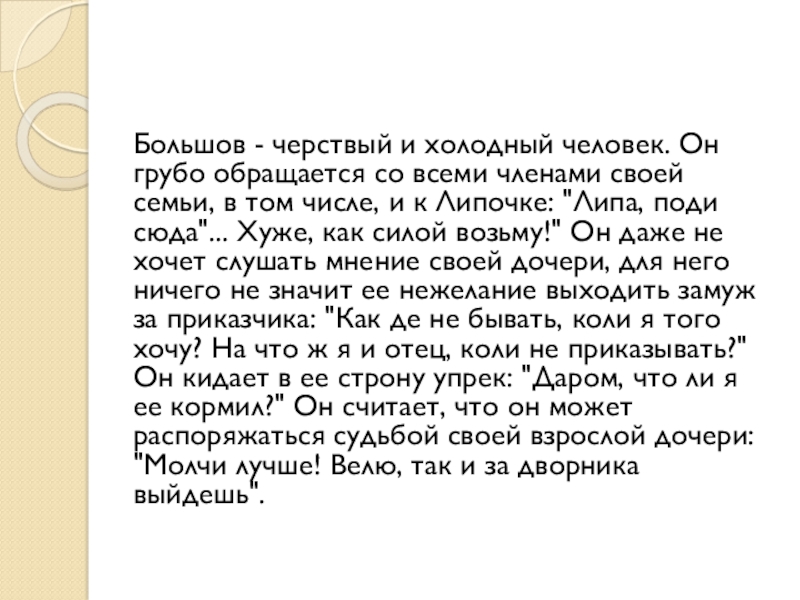 Большов - черствый и холодный человек. Он грубо обращается со всеми членами своей семьи, в том числе, и к Липочке: "Липа, поди сюда"... Хуже, как силой возьму!" Он даже не хочет слушать мнение своей дочери, для него ничего не значит ее нежелание выходить замуж за приказчика: "Как де не бывать, коли я того хочу? На что ж я и отец, коли не приказывать?" Он кидает в ее строну упрек: "Даром, что ли я ее кормил?" Он считает, что он может распоряжаться судьбой своей взрослой дочери: "Молчи лучше! Велю, так и за дворника выйдешь".